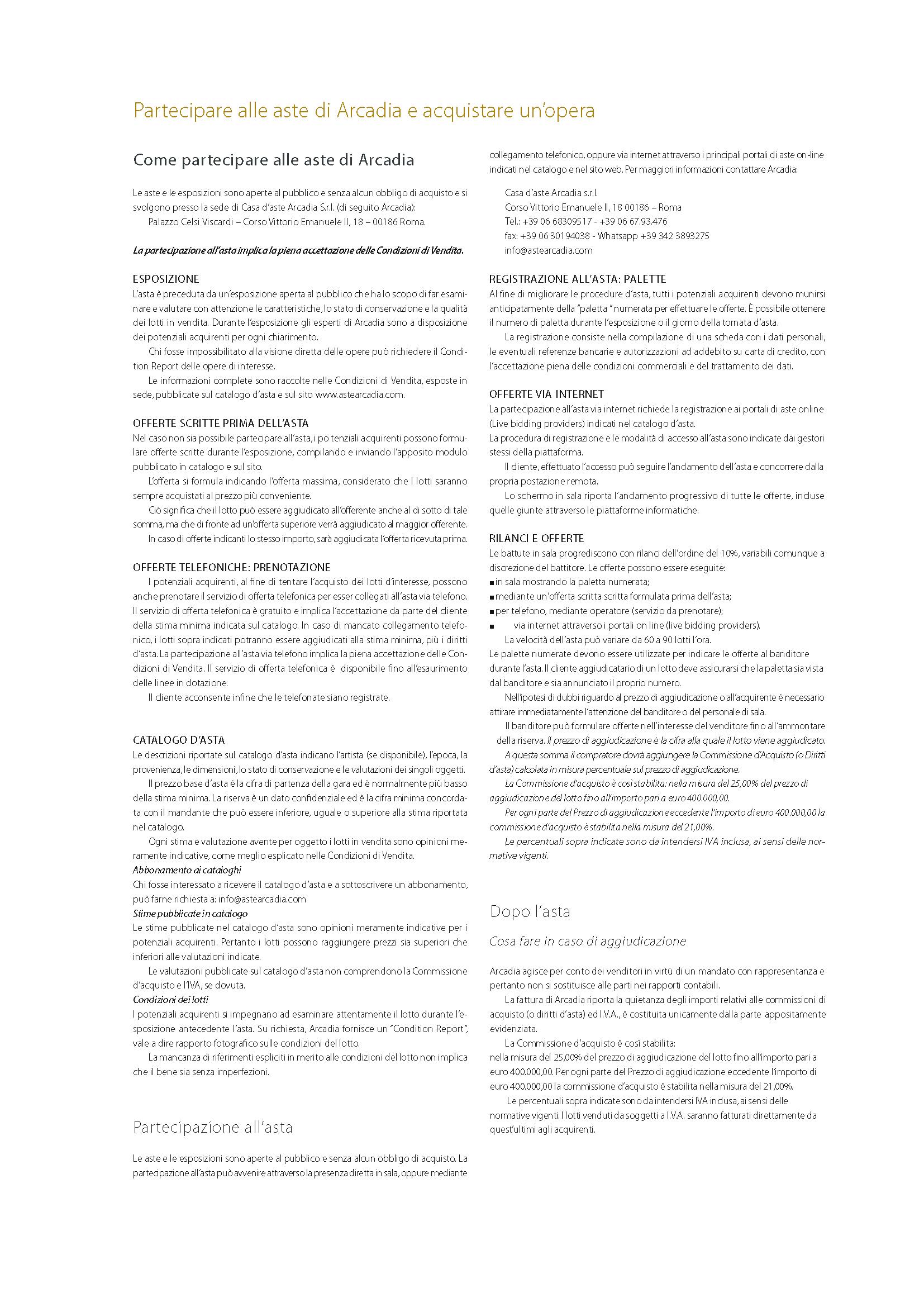 Partecipare alle aste di Arcadia e acquistare un'opera

Come partecipare alle aste di Arcadia

Le aste e le esposizioni sono aperte al pubblico e senza alcun obbligo di acquisto e si svolgono presso la sede di Casa d'aste Arcadia S.r.l. (di seguito Arcadia):
Palazzo Celsi Viscardi – Corso Vittorio Emanuele II, 18 – 00186 Roma.

La partecipazione all'asta implica la piena accettazione delle Condizioni di Vendita.

ESPOSIZIONE
L'asta è preceduta da un'esposizione aperta al pubblico che ha lo scopo di far esaminare e valutare con attenzione le caratteristiche, lo stato di conservazione e la qualità dei lotti in vendita. Durante l'esposizione gli esperti di Arcadia sono a disposizione dei potenziali acquirenti per ogni chiarimento.
Chi fosse impossibilitato alla visione diretta delle opere può richiedere il Condition Report delle opere di interesse.
Le informazioni complete sono raccolte nelle Condizioni di Vendita, esposte in sede, pubblicate sul catalogo d'asta e sul sito www.astearcadia.com.

OFFERTE SCRITTE PRIMA DELL'ASTA
Nel caso non sia possibile partecipare all'asta, i po tenziali acquirenti possono formulare offerte scritte durante l'esposizione, compilando e inviando l'apposito modulo pubblicato in catalogo e sul sito.
L'offerta si formula indicando l'offerta massima, considerato che I lotti saranno sempre acquistati al prezzo più conveniente.
Ciò significa che il lotto può essere aggiudicato all'offerente anche al di sotto di tale somma, ma che di fronte ad un'offerta superiore verrà aggiudicato al maggior offerente.
In caso di offerte indicanti lo stesso importo, sarà aggiudicata l'offerta ricevuta prima.

OFFERTE TELEFONICHE: PRENOTAZIONE
I potenziali acquirenti, al fine di tentare l'acquisto dei lotti d'interesse, possono anche prenotare il servizio di offerta telefonica per esser collegati all'asta via telefono. Il servizio di offerta telefonica è gratuito e implica l'accettazione da parte del cliente della stima minima indicata sul catalogo. In caso di mancato collegamento telefonico, i lotti sopra indicati potranno essere aggiudicati alla stima minima, più i diritti d'asta. La partecipazione all'asta via telefono implica la piena accettazione delle Condizioni di Vendita. Il servizio di offerta telefonica è disponibile fino all'esaurimento delle linee in dotazione.
Il cliente acconsente infine che le telefonate siano registrate.

CATALOGO D'ASTA
Le descrizioni riportate sul catalogo d'asta indicano l'artista (se disponibile), l'epoca, la provenienza, le dimensioni, lo stato di conservazione e le valutazioni dei singoli oggetti.
Il prezzo base d'asta è la cifra di partenza della gara ed è normalmente più basso della stima minima. La riserva è un dato confidenziale ed è la cifra minima concordata con il mandante che può essere inferiore, uguale o superiore alla stima riportata nel catalogo.
Ogni stima e valutazione avente per oggetto i lotti in vendita sono opinioni meramente indicative, come meglio esplicato nelle Condizioni di Vendita.
Abbonamento ai cataloghi
Chi fosse interessato a ricevere il catalogo d'asta e a sottoscrivere un abbonamento, può farne richiesta a: info@astearcadia.com
Stime pubblicate in catalogo
Le stime pubblicate nel catalogo d'asta sono opinioni meramente indicative per i potenziali acquirenti. Pertanto i lotti possono raggiungere prezzi sia superiori che inferiori alle valutazioni indicate.
Le valutazioni pubblicate sul catalogo d'asta non comprendono la Commissione d'acquisto e l'IVA, se dovuta.
Condizioni dei lotti
I potenziali acquirenti si impegnano ad esaminare attentamente il lotto durante l'esposizione antecedente l'asta. Su richiesta, Arcadia fornisce un "Condition Report", vale a dire rapporto fotografico sulle condizioni del lotto.
La mancanza di riferimenti espliciti in merito alle condizioni del lotto non implica che il bene sia senza imperfezioni.

Partecipazione all'asta

Le aste e le esposizioni sono aperte al pubblico e senza alcun obbligo di acquisto. La partecipazione all'asta può avvenire attraverso la presenza diretta in sala, oppure mediante collegamento telefonico, oppure via internet attraverso i principali portali di aste on-line indicati nel catalogo e nel sito web. Per maggiori informazioni contattare Arcadia:

Casa d'aste Arcadia s.r.l.
Corso Vittorio Emanuele II, 18 00186 – Roma
Tel.: +39 06 68309517 - +39 06 67.93.476
fax: +39 06 30194038 - Whatsapp +39 342 3893275
info@astearcadia.com

REGISTRAZIONE ALL'ASTA: PALETTE
Al fine di migliorare le procedure d'asta, tutti i potenziali acquirenti devono munirsi anticipatamente della "paletta " numerata per effettuare le offerte. È possibile ottenere il numero di paletta durante l'esposizione o il giorno della tornata d'asta.
La registrazione consiste nella compilazione di una scheda con i dati personali, le eventuali referenze bancarie e autorizzazioni ad addebito su carta di credito, con l'accettazione piena delle condizioni commerciali e del trattamento dei dati.

OFFERTE VIA INTERNET
La partecipazione all'asta via internet richiede la registrazione ai portali di aste online (Live bidding providers) indicati nel catalogo d'asta.
La procedura di registrazione e le modalità di accesso all'asta sono indicate dai gestori stessi della piattaforma.
Il cliente, effettuato l'accesso può seguire l'andamento dell'asta e concorrere dalla propria postazione remota.
Lo schermo in sala riporta l'andamento progressivo di tutte le offerte, incluse quelle giunte attraverso le piattaforme informatiche.

RILANCI E OFFERTE
Le battute in sala progrediscono con rilanci dell'ordine del 10%, variabili comunque a discrezione del battitore. Le offerte possono essere eseguite:
▪ in sala mostrando la paletta numerata;
▪ mediante un'offerta scritta scritta formulata prima dell'asta;
▪ per telefono, mediante operatore (servizio da prenotare);
▪ via internet attraverso i portali on line (live bidding providers).
La velocità dell'asta può variare da 60 a 90 lotti l'ora.
Le palette numerate devono essere utilizzate per indicare le offerte al banditore durante l'asta. Il cliente aggiudicatario di un lotto deve assicurarsi che la paletta sia vista dal banditore e sia annunciato il proprio numero.
Nell'ipotesi di dubbi riguardo al prezzo di aggiudicazione o all'acquirente è necessario attirare immediatamente l'attenzione del banditore o del personale di sala.
Il banditore può formulare offerte nell'interesse del venditore fino all'ammontare della riserva. Il prezzo di aggiudicazione è la cifra alla quale il lotto viene aggiudicato.
A questa somma il compratore dovrà aggiungere la Commissione d'Acquisto (o Diritti d'asta) calcolata in misura percentuale sul prezzo di aggiudicazione.
La Commissione d'acquisto è così stabilita: nella misura del 25,00% del prezzo di aggiudicazione del lotto fino all'importo pari a euro 400.000,00.
Per ogni parte del Prezzo di aggiudicazione eccedente l'importo di euro 400.000,00 la commissione d'acquisto è stabilita nella misura del 21,00%.
Le percentuali sopra indicate sono da intendersi IVA inclusa, ai sensi delle normative vigenti.

Dopo l'asta

Cosa fare in caso di aggiudicazione

Arcadia agisce per conto dei venditori in virtù di un mandato con rappresentanza e pertanto non si sostituisce alle parti nei rapporti contabili.
La fattura di Arcadia riporta la quietanza degli importi relativi alle commissioni di acquisto (o diritti d'asta) ed I.V.A., è costituita unicamente dalla parte appositamente evidenziata.
La Commissione d'acquisto è così stabilita:
nella misura del 25,00% del prezzo di aggiudicazione del lotto fino all'importo pari a euro 400.000,00. Per ogni parte del Prezzo di aggiudicazione eccedente l'importo di euro 400.000,00 la commissione d'acquisto è stabilita nella misura del 21,00%.
Le percentuali sopra indicate sono da intendersi IVA inclusa, ai sensi delle normative vigenti. I lotti venduti da soggetti a I.V.A. saranno fatturati direttamente da quest'ultimi agli acquirenti.